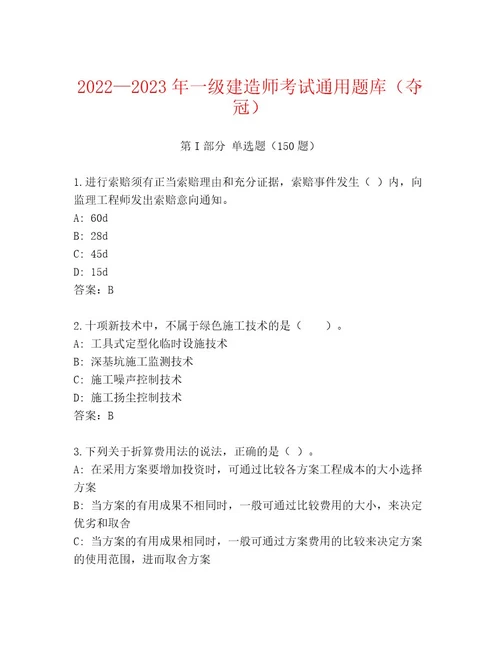 2022—2023年一级建造师考试通用题库（夺冠）

第I部分 单选题（150题）

1.进行索赔须有正当索赔理由和充分证据，索赔事件发生（ ）内，向监理工程师发出索赔意向通知。
A: 60d
B: 28d
C: 45d
D: 15d
答案：B

2.十项新技术中，不属于绿色施工技术的是（　　）。
A: 工具式定型化临时设施技术
B: 深基坑施工监测技术
C: 施工噪声控制技术
D: 施工扬尘控制技术
答案：B

3.下列关于折算费用法的说法，正确的是（ ）。
A: 在采用方案要增加投资时，可通过比较各方案工程成本的大小选择方案
B: 当方案的有用成果不相同时，一般可通过比较费用的大小，来决定优劣和取舍
C: 当方案的有用成果相同时，一般可通过方案费用的比较来决定方案的使用范围，进而取舍方案